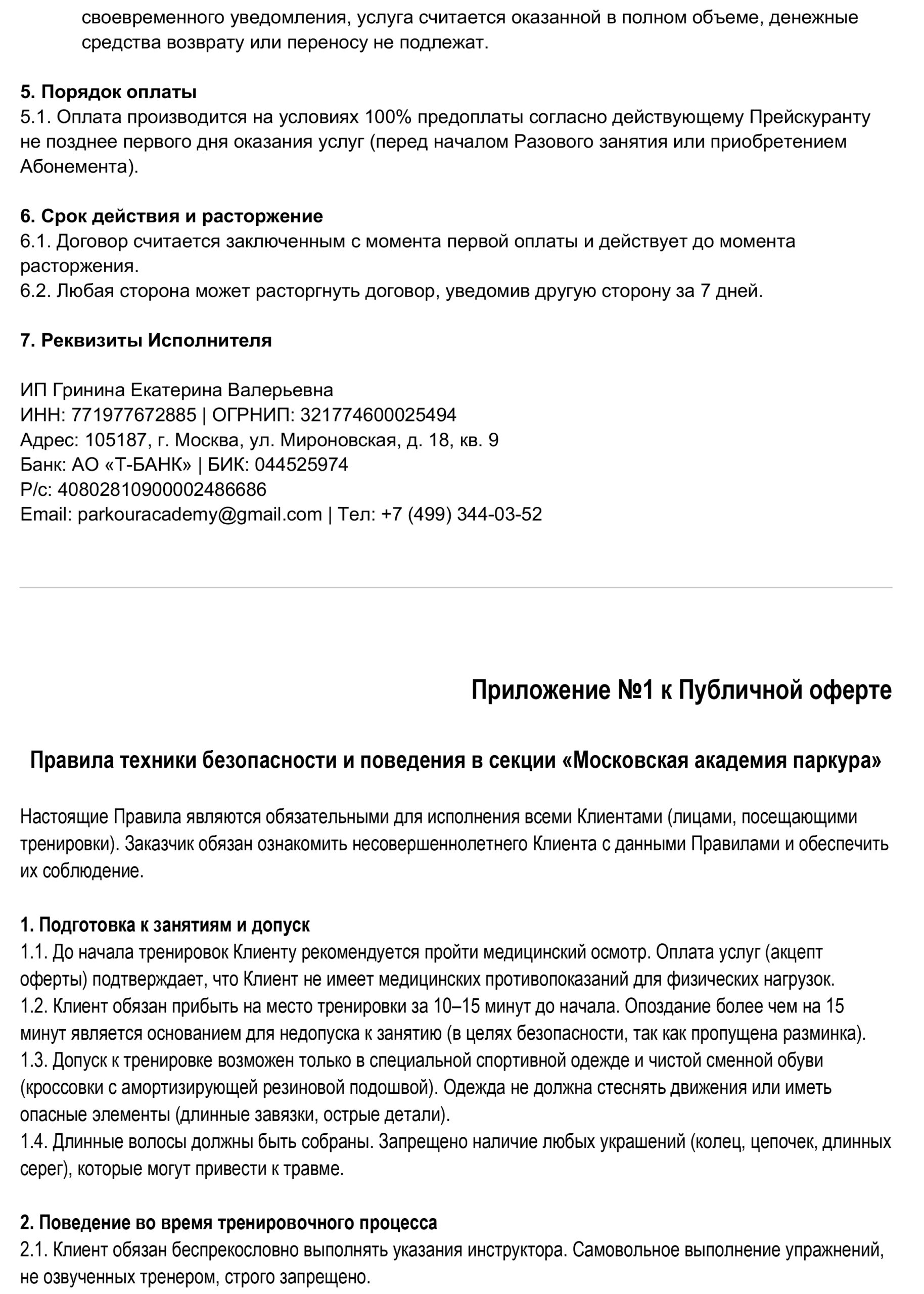 своевременного уведомления, услуга считается оказанной в полном объеме, денежные средства возврату или переносу не подлежат.

5. Порядок оплаты
5.1. Оплата производится на условиях 100% предоплаты согласно действующему Прейскуранту не позднее первого дня оказания услуг (перед началом Разового занятия или приобретением Абонемента).

6. Срок действия и расторжение
6.1. Договор считается заключенным с момента первой оплаты и действует до момента расторжения.
6.2. Любая сторона может расторгнуть договор, уведомив другую сторону за 7 дней.

7. Реквизиты Исполнителя

ИП Гринина Екатерина Валерьевна
ИНН: 771977672885 | ОГРНИП: 321774600025494
Адрес: 105187, г. Москва, ул. Мироновская, д. 18, кв. 9
Банк: АО «Т-БАНК» | БИК: 044525974
Р/с: 40802810900002486686
Email: parkouracademy@gmail.com | Тел: +7 (499) 344-03-52

Приложение №1 к Публичной оферте

Правила техники безопасности и поведения в секции «Московская академия паркура»

Настоящие Правила являются обязательными для исполнения всеми Клиентами (лицами, посещающими тренировки). Заказчик обязан ознакомить несовершеннолетнего Клиента с данными Правилами и обеспечить их соблюдение.

1. Подготовка к занятиям и допуск
1.1. До начала тренировок Клиенту рекомендуется пройти медицинский осмотр. Оплата услуг (акцепт оферты) подтверждает, что Клиент не имеет медицинских противопоказаний для физических нагрузок.
1.2. Клиент обязан прибыть на место тренировки за 10–15 минут до начала. Опоздание более чем на 15 минут является основанием для недопуска к занятию (в целях безопасности, так как пропущена разминка).
1.3. Допуск к тренировке возможен только в специальной спортивной одежде и чистой сменной обуви (кроссовки с амортизирующей резиновой подошвой). Одежда не должна стеснять движения или иметь опасные элементы (длинные завязки, острые детали).
1.4. Длинные волосы должны быть собраны. Запрещено наличие любых украшений (колец, цепочек, длинных серег), которые могут привести к травме.

2. Поведение во время тренировочного процесса
2.1. Клиент обязан беспрекословно выполнять указания инструктора. Самовольное выполнение упражнений, не озвученных тренером, строго запрещено.